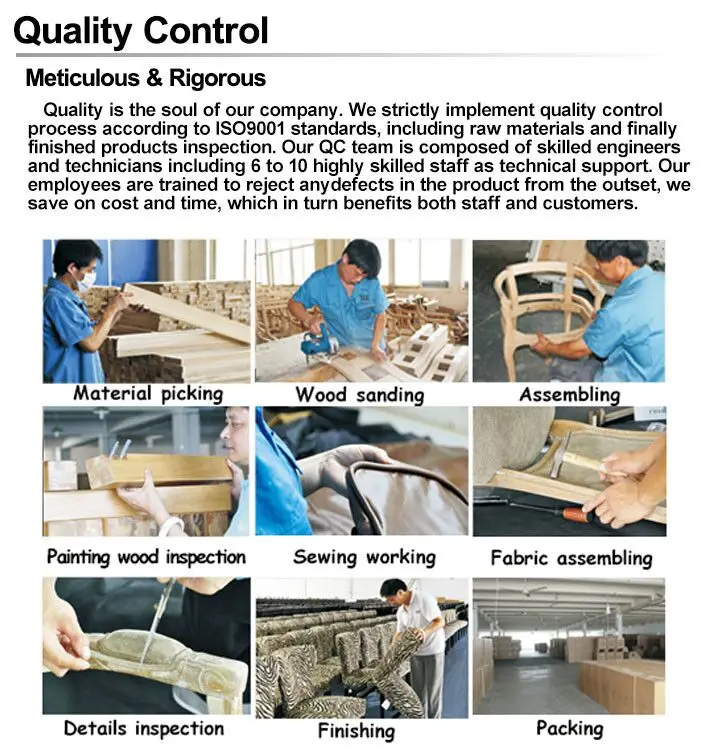 Quality Control

Meticulous & Rigorous

Quality is the soul of our company. We strictly implement quality control process according to ISO9001 standards, including raw materials and finally finished products inspection. Our QC team is composed of skilled engineers and technicians including 6 to 10 highly skilled staff as technical support. Our employees are trained to reject anydefects in the product from the outset, we save on cost and time, which in turn benefits both staff and customers.

Material picking

Wood sanding

Assembling

Painting wood inspection

Sewing working

Fabric assembling

Details inspection

Finishing

Packing